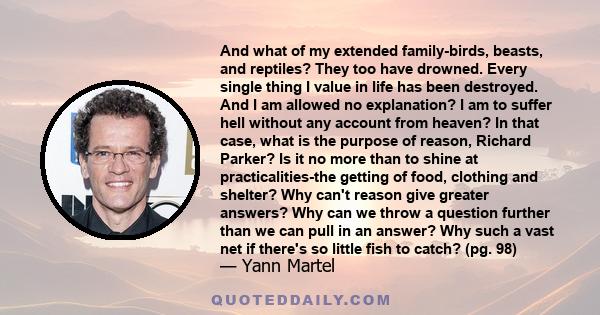 And what of my extended family-birds, beasts, and reptiles? They too have drowned. Every single thing I value in life has been destroyed. And I am allowed no explanation? I am to suffer hell without any account from heaven? In that case, what is the purpose of reason, Richard Parker? Is it no more than to shine at practicalities-the getting of food, clothing and shelter? Why can't reason give greater answers? Why can we throw a question further than we can pull in an answer? Why such a vast net if there's so little fish to catch? (pg. 98)
— Yann Martel

QUOTEDDAILY.COM